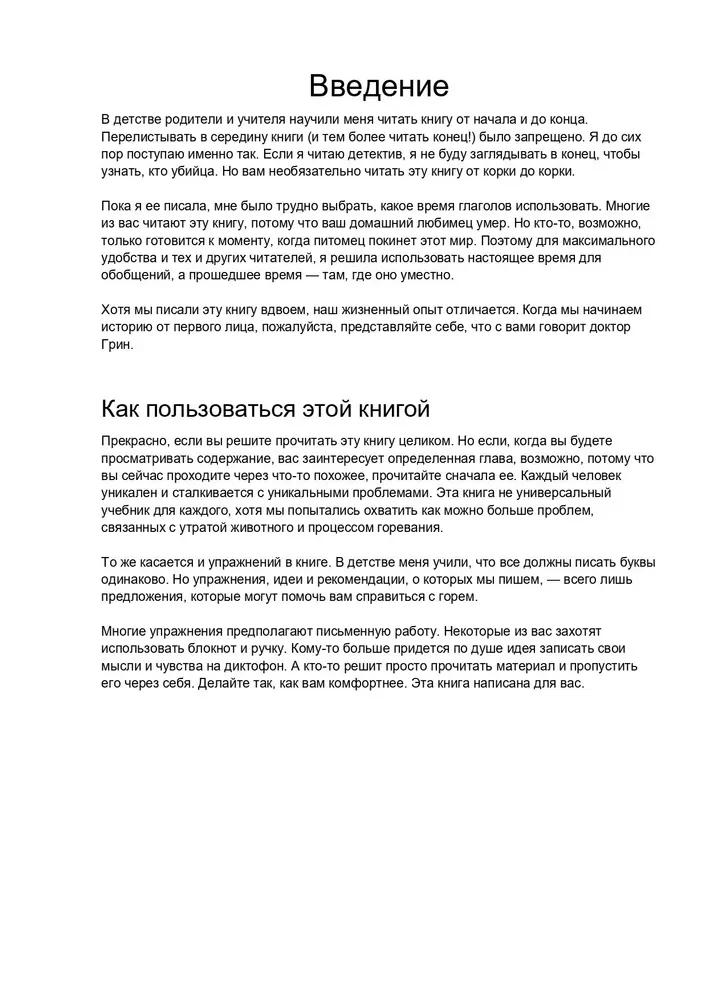 Введение

В детстве родители и учителя научили меня читать книгу от начала и до конца. Перелистывать в середину книги (и тем более читать конец!) было запрещено. Я до сих пор поступаю именно так. Если я читаю детектив, я не буду заглядывать в конец, чтобы узнать, кто убийца. Но вам необязательно читать эту книгу от корки до корки.

Пока я ее писала, мне было трудно выбрать, какое время глаголов использовать. Многие из вас читают эту книгу, потому что ваш домашний любимец умер. Но кто-то, возможно, только готовится к моменту, когда питомец покинет этот мир. Поэтому для максимального удобства и тех и других читателей, я решила использовать настоящее время для обобщений, а прошедшее время — там, где оно уместно.

Хотя мы писали эту книгу вдвоем, наш жизненный опыт отличается. Когда мы начинаем историю от первого лица, пожалуйста, представляйте себе, что с вами говорит доктор Грин.

Как пользоваться этой книгой

Прекрасно, если вы решите прочитать эту книгу целиком. Но если, когда вы будете просматривать содержание, вас заинтересует определенная глава, возможно, потому что вы сейчас проходите через что-то похожее, прочитайте сначала ее. Каждый человек уникален и сталкивается с уникальными проблемами. Эта книга не универсальный учебник для каждого, хотя мы попытались охватить как можно больше проблем, связанных с утратой животного и процессом горевания.

То же касается и упражнений в книге. В детстве меня учили, что все должны писать буквы одинаково. Но упражнения, идеи и рекомендации, о которых мы пишем, — всего лишь предложения, которые могут помочь вам справиться с горем.

Многие упражнения предполагают письменную работу. Некоторые из вас захотят использовать блокнот и ручку. Кому-то больше придется по душе идея записать свои мысли и чувства на диктофон. А кто-то решит просто прочитать материал и пропустить его через себя. Делайте так, как вам комфортнее. Эта книга написана для вас.